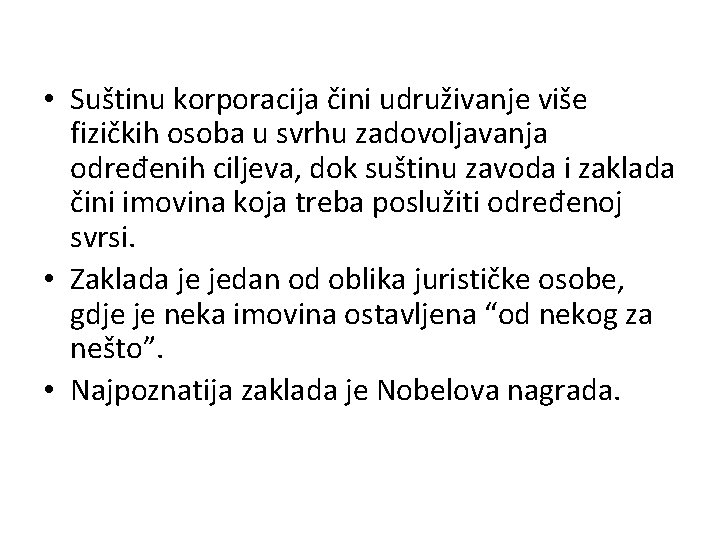 • Suštinu korporacija čini udruživanje više fizičkih osoba u svrhu zadovoljavanja određenih ciljeva, dok suštinu zavoda i zaklada čini imovina koja treba poslužiti određenoj svrsi.

• Zaklada je jedan od oblika jurističke osobe, gdje je neka imovina ostavljena “od nekog za nešto”.

• Najpoznatija zaklada je Nobelova nagrada.